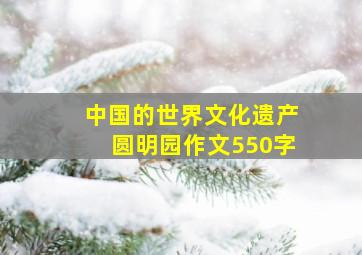 中国的世界文化遗产
圆明园作文550字